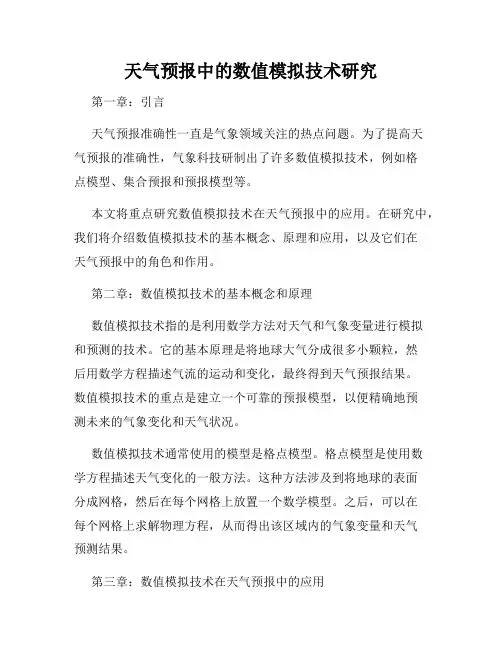 天气预报中的数值模拟技术研究

第一章：引言

天气预报准确性一直是气象领域关注的热点问题。为了提高天气预报的准确性，气象科技研制出了许多数值模拟技术，例如格点模型、集合预报和预报模型等。

本文将重点研究数值模拟技术在天气预报中的应用。在研究中，我们将介绍数值模拟技术的基本概念、原理和应用，以及它们在天气预报中的角色和作用。

第二章：数值模拟技术的基本概念和原理

数值模拟技术指的是利用数学方法对天气和气象变量进行模拟和预测的技术。它的基本原理是将地球大气分成很多小颗粒，然后用数学方程描述气流的运动和变化，最终得到天气预报结果。数值模拟技术的重点是建立一个可靠的预报模型，以便精确地预测未来的气象变化和天气状况。

数值模拟技术通常使用的模型是格点模型。格点模型是使用数学方程描述天气变化的一般方法。这种方法涉及到将地球的表面分成网格，然后在每个网格上放置一个数学模型。之后，可以在每个网格上求解物理方程，从而得出该区域内的气象变量和天气预测结果。

第三章：数值模拟技术在天气预报中的应用